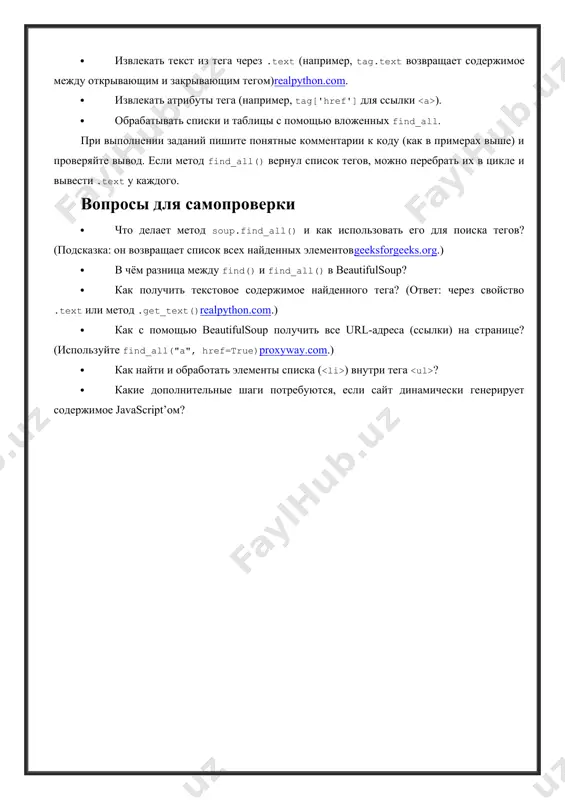 • Извлекать текст из тега через .text (например, tag.text возвращает содержимое между открывающим и закрывающим тегом)realpython.com.

• Извлекать атрибуты тега (например, tag['href'] для ссылки <a>).

• Обрабатывать списки и таблицы с помощью вложенных find_all.

При выполнении заданий пишите понятные комментарии к коду (как в примерах выше) и проверяйте вывод. Если метод find_all() вернул список тегов, можно перебрать их в цикле и вывести .text у каждого.

Вопросы для самопроверки

• Что делает метод soup.find_all() и как использовать его для поиска тегов? (Подсказка: он возвращает список всех найденных элементовgeeksforgeeks.org.)

• В чём разница между find() и find_all() в BeautifulSoup?

• Как получить текстовое содержимое найденного тега? (Ответ: через свойство .text или метод .get_text()realpython.com.)

• Как с помощью BeautifulSoup получить все URL-адреса (ссылки) на странице? (Используйте find_all("a", href=True)proxyway.com.)

• Как найти и обработать элементы списка (<li>) внутри тега <ul>?

• Какие дополнительные шаги потребуются, если сайт динамически генерирует содержимое JavaScript'ом?

FaylHub.uz FaylHub.uz FaylHub.uz FaylHub.uz